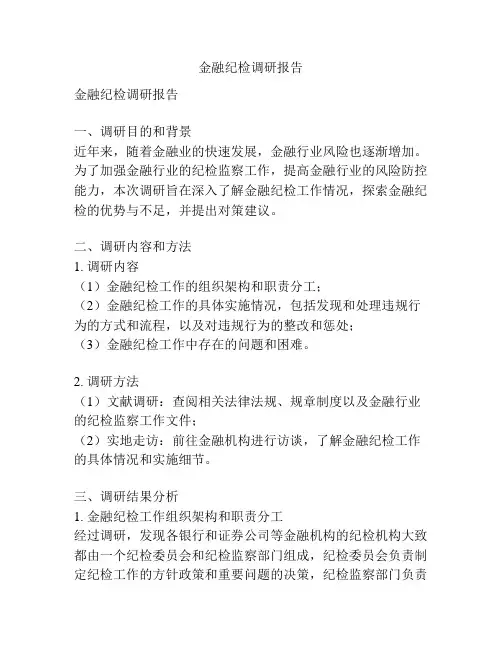 金融纪检调研报告

金融纪检调研报告

一、调研目的和背景
近年来，随着金融业的快速发展，金融行业风险也逐渐增加。为了加强金融行业的纪检监察工作，提高金融行业的风险防控能力，本次调研旨在深入了解金融纪检工作情况，探索金融纪检的优势与不足，并提出对策建议。

二、调研内容和方法
1. 调研内容
（1）金融纪检工作的组织架构和职责分工；
（2）金融纪检工作的具体实施情况，包括发现和处理违规行为的方式和流程，以及对违规行为的整改和惩处；
（3）金融纪检工作中存在的问题和困难。

2. 调研方法
（1）文献调研：查阅相关法律法规、规章制度以及金融行业的纪检监察工作文件；
（2）实地走访：前往金融机构进行访谈，了解金融纪检工作的具体情况和实施细节。

三、调研结果分析
1. 金融纪检工作组织架构和职责分工
经过调研，发现各银行和证券公司等金融机构的纪检机构大致都由一个纪检委员会和纪检监察部门组成，纪检委员会负责制定纪检工作的方针政策和重要问题的决策，纪检监察部门负责